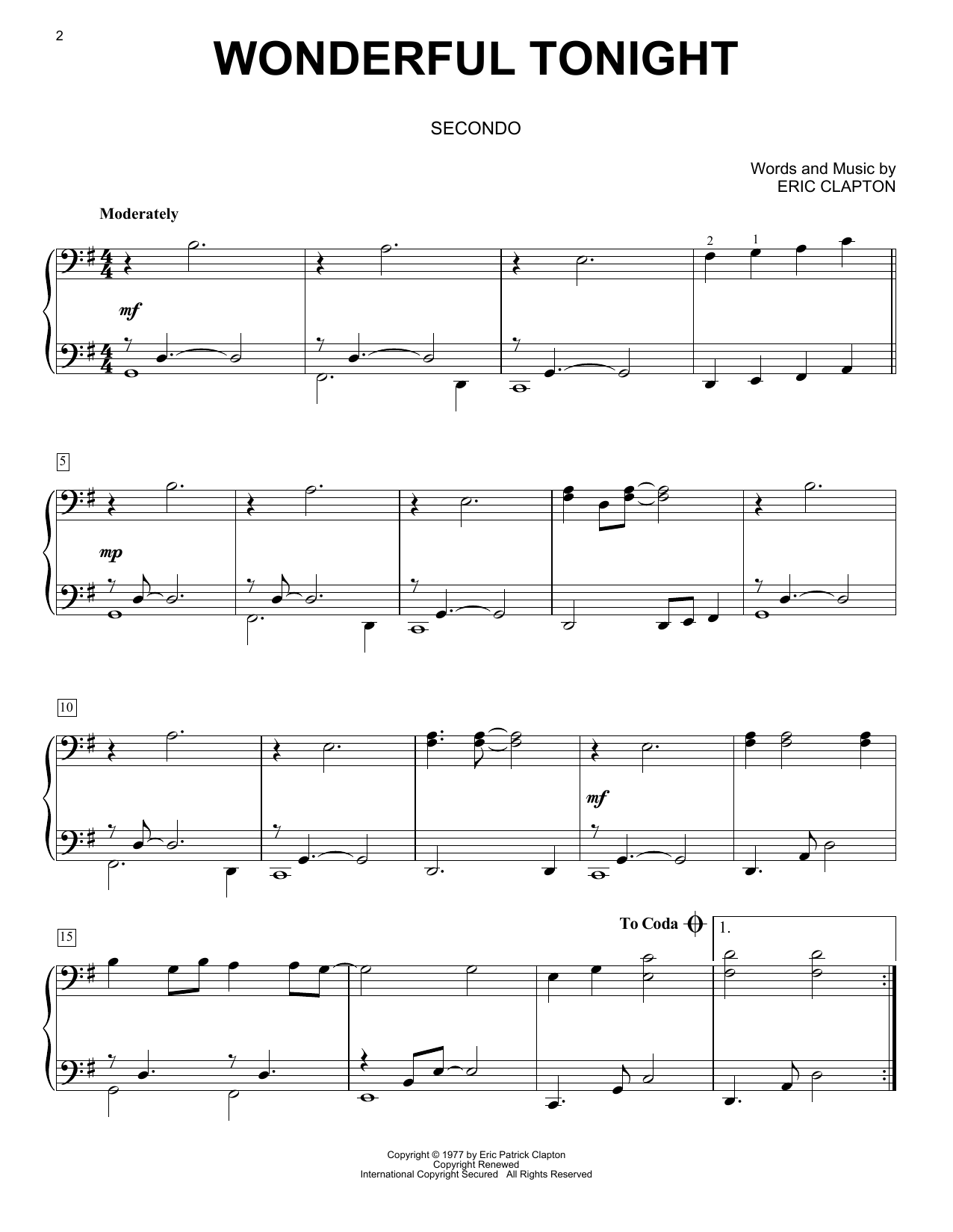 2

WONDERFUL TONIGHT

SECONDO

Words and Music by
ERIC CLAPTON

Moderately

2 1

mf

5

mp

10

mf

15

To Coda

1.

Copyright © 1977 by Eric Patrick Clapton
Copyright Renewed
International Copyright Secured All Rights Reserved